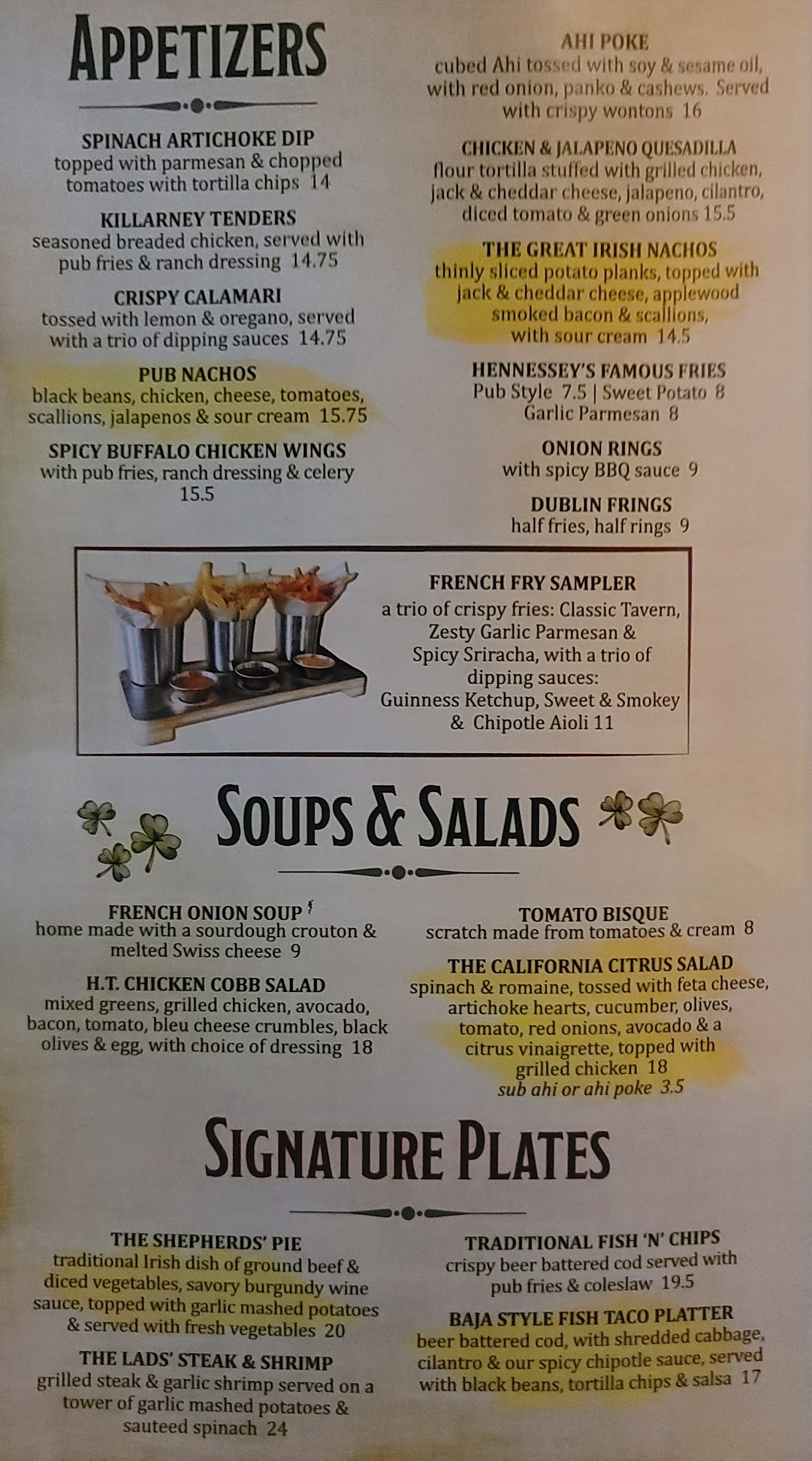 APPETIZERS

SPINACH ARTICHOKE DIP
topped with parmesan & chopped tomatoes with tortilla chips 14

KILLARNEY TENDERS
seasoned breaded chicken, served with pub fries & ranch dressing 14.75

CRISPY CALAMARI
tossed with lemon & oregano, served with a trio of dipping sauces 14.75

PUB NACHOS
black beans, chicken, cheese, tomatoes, scallions, jalapenos & sour cream 15.75

SPICY BUFFALO CHICKEN WINGS
with pub fries, ranch dressing & celery 15.5

AHI POKE
cubed Ahi tossed with soy & sesame oil, with red onion, panko & cashews. Served with crispy wontons 16

CHICKEN & JALAPENO QUESADILLA
flour tortilla stuffed with grilled chicken, jack & cheddar cheese, jalapeno, cilantro, diced tomato & green onions 15.5

THE GREAT IRISH NACHOS
thinly sliced potato planks, topped with jack & cheddar cheese, applewood smoked bacon & scallions, with sour cream 14.5

HENNESSEY'S FAMOUS FRIES
Pub Style 7.5 | Sweet Potato 8
Garlic Parmesan 8

ONION RINGS
with spicy BBQ sauce 9

DUBLIN FRINGS
half fries, half rings 9

FRENCH FRY SAMPLER
a trio of crispy fries: Classic Tavern, Zesty Garlic Parmesan & Spicy Sriracha, with a trio of dipping sauces: Guinness Ketchup, Sweet & Smokey & Chipotle Aioli 11

SOUPS & SALADS

FRENCH ONION SOUP
home made with a sourdough crouton & melted Swiss cheese 9

H.T. CHICKEN COBB SALAD
mixed greens, grilled chicken, avocado, bacon, tomato, bleu cheese crumbles, black olives & egg, with choice of dressing 18

TOMATO BISQUE
scratch made from tomatoes & cream 8

THE CALIFORNIA CITRUS SALAD
spinach & romaine, tossed with feta cheese, artichoke hearts, cucumber, olives, tomato, red onions, avocado & a citrus vinaigrette, topped with grilled chicken 18
sub ahi or ahi poke 3.5

SIGNATURE PLATES

THE SHEPHERDS' PIE
traditional Irish dish of ground beef & diced vegetables, savory burgundy wine sauce, topped with garlic mashed potatoes & served with fresh vegetables 20

THE LADS' STEAK & SHRIMP
grilled steak & garlic shrimp served on a tower of garlic mashed potatoes & sauteed spinach 24

TRADITIONAL FISH 'N' CHIPS
crispy beer battered cod served with pub fries & coleslaw 19.5

BAJA STYLE FISH TACO PLATTER
beer battered cod, with shredded cabbage, cilantro & our spicy chipotle sauce, served with black beans, tortilla chips & salsa 17